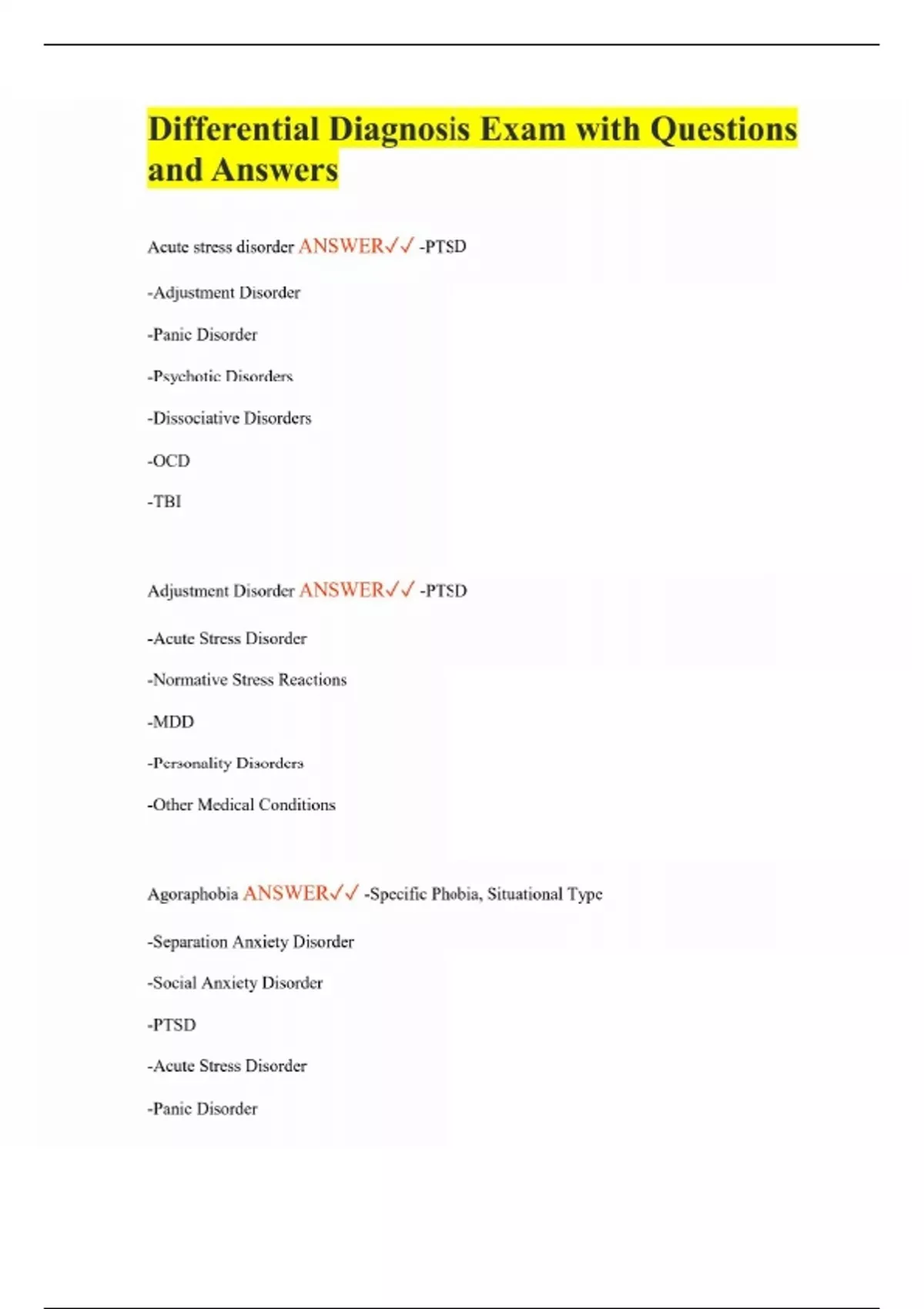 Differential Diagnosis Exam with Questions and Answers

Acute stress disorder ANSWER✓✓ -PTSD

-Adjustment Disorder

-Panic Disorder

-Psychotic Disorders

-Dissociative Disorders

-OCD

-TBI

Adjustment Disorder ANSWER✓✓ -PTSD

-Acute Stress Disorder

-Normative Stress Reactions

-MDD

-Personality Disorders

-Other Medical Conditions

Agoraphobia ANSWER✓✓ -Specific Phobia, Situational Type

-Separation Anxiety Disorder

-Social Anxiety Disorder

-PTSD

-Acute Stress Disorder

-Panic Disorder